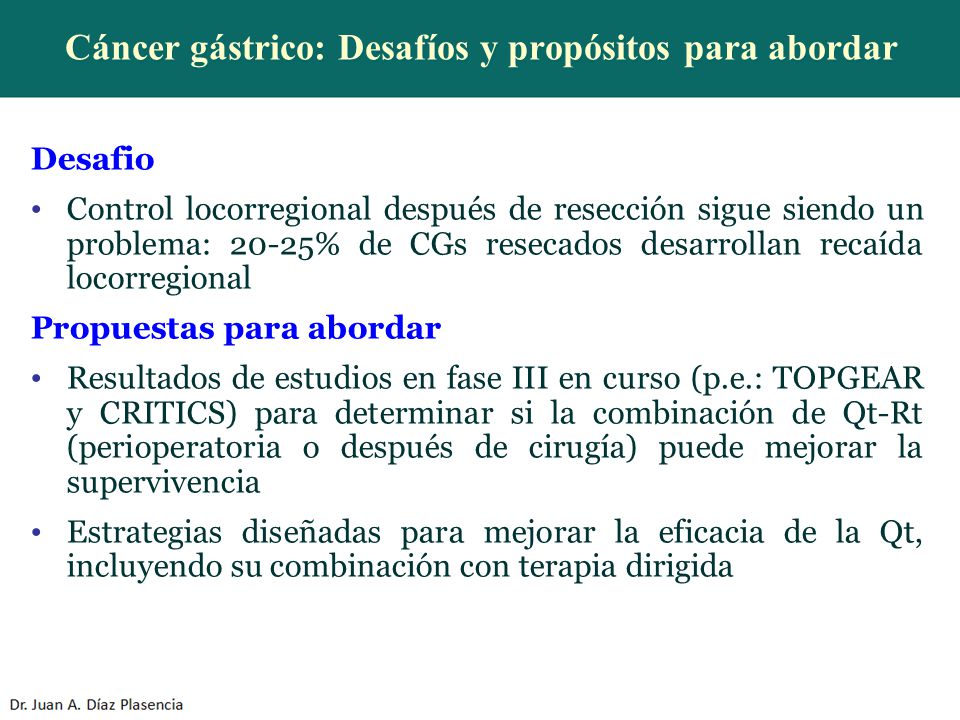 Cáncer gástrico: Desafíos y propósitos para abordar

Desafio

• Control locorregional después de resección sigue siendo un problema: 20-25% de CGs resecados desarrollan recaída locorregional

Propuestas para abordar

• Resultados de estudios en fase III en curso (p.e.: TOPGEAR y CRITICS) para determinar si la combinación de Qt-Rt (perioperatoria o después de cirugía) puede mejorar la supervivencia

• Estrategias diseñadas para mejorar la eficacia de la Qt, incluyendo su combinación con terapia dirigida

Dr. Juan A. Díaz Plasencia